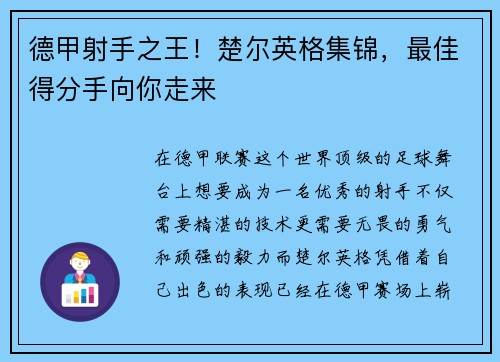 德甲射手之王！楚尔英格集锦，最佳得分手向你走来

在德甲联赛这个世界顶级的足球舞台上想要成为一名优秀的射手不仅需要精湛的技术更需要无畏的勇气和顽强的毅力而楚尔英格凭借着自己出色的表现已经在德甲赛场上崭